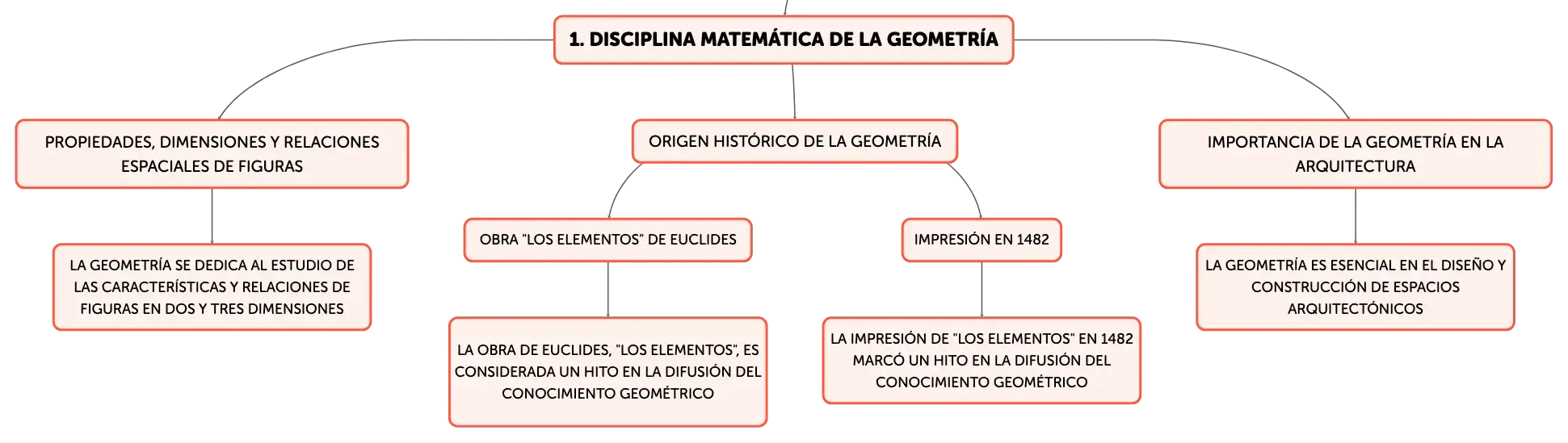 1. DISCIPLINA MATEMÁTICA DE LA GEOMETRÍA

PROPIEDADES, DIMENSIONES Y RELACIONES ESPACIALES DE FIGURAS

LA GEOMETRÍA SE DEDICA AL ESTUDIO DE LAS CARACTERÍSTICAS Y RELACIONES DE FIGURAS EN DOS Y TRES DIMENSIONES

ORIGEN HISTÓRICO DE LA GEOMETRÍA

OBRA "LOS ELEMENTOS" DE EUCLIDES

LA OBRA DE EUCLIDES, "LOS ELEMENTOS", ES CONSIDERADA UN HITO EN LA DIFUSIÓN DEL CONOCIMIENTO GEOMÉTRICO

IMPRESIÓN EN 1482

LA IMPRESIÓN DE "LOS ELEMENTOS" EN 1482 MARCÓ UN HITO EN LA DIFUSIÓN DEL CONOCIMIENTO GEOMÉTRICO

IMPORTANCIA DE LA GEOMETRÍA EN LA ARQUITECTURA

LA GEOMETRÍA ES ESENCIAL EN EL DISEÑO Y CONSTRUCCIÓN DE ESPACIOS ARQUITECTÓNICOS